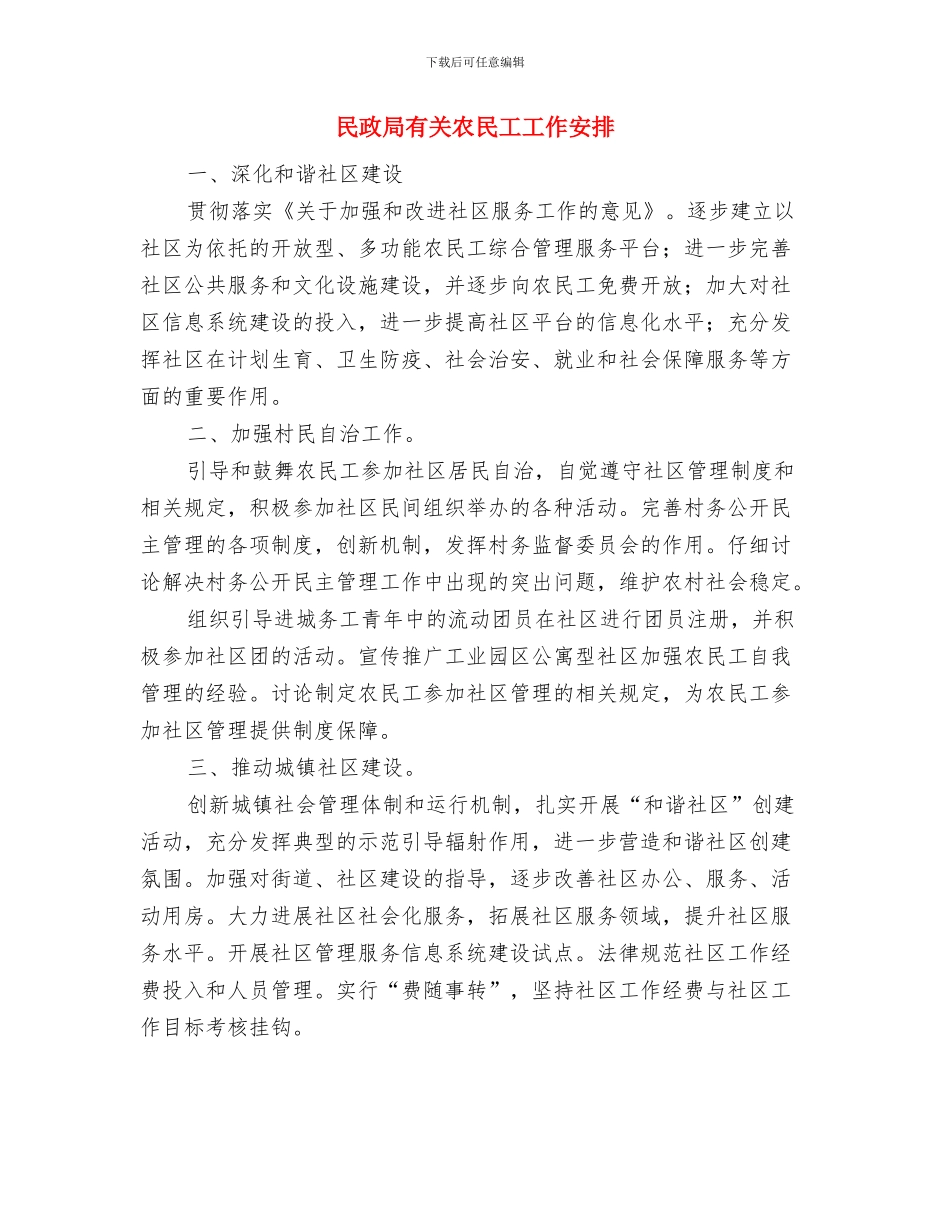 下载后可任意编辑

民政局有关农民工工作安排

一、深化和谐社区建设

贯彻落实《关于加强和改进社区服务工作的意见》。逐步建立以社区为依托的开放型、多功能农民工综合管理服务平台；进一步完善社区公共服务和文化设施建设，并逐步向农民工免费开放；加大对社区信息系统建设的投入，进一步提高社区平台的信息化水平；充分发挥社区在计划生育、卫生防疫、社会治安、就业和社会保障服务等方面的重要作用。

二、加强村民自治工作。

引导和鼓舞农民工参加社区居民自治，自觉遵守社区管理制度和相关规定，积极参加社区民间组织举办的各种活动。完善村务公开民主管理的各项制度，创新机制，发挥村务监督委员会的作用。仔细讨论解决村务公开民主管理工作中出现的突出问题，维护农村社会稳定。

组织引导进城务工青年中的流动团员在社区进行团员注册，并积极参加社区团的活动。宣传推广工业园区公寓型社区加强农民工自我管理的经验。讨论制定农民工参加社区管理的相关规定，为农民工参加社区管理提供制度保障。

三、推动城镇社区建设。

创新城镇社会管理体制和运行机制，扎实开展“和谐社区”创建活动，充分发挥典型的示范引导辐射作用，进一步营造和谐社区创建氛围。加强对街道、社区建设的指导，逐步改善社区办公、服务、活动用房。大力进展社区社会化服务，拓展社区服务领域，提升社区服务水平。开展社区管理服务信息系统建设试点。法律规范社区工作经费投入和人员管理。实行“费随事转”，坚持社区工作经费与社区工作目标考核挂钩。